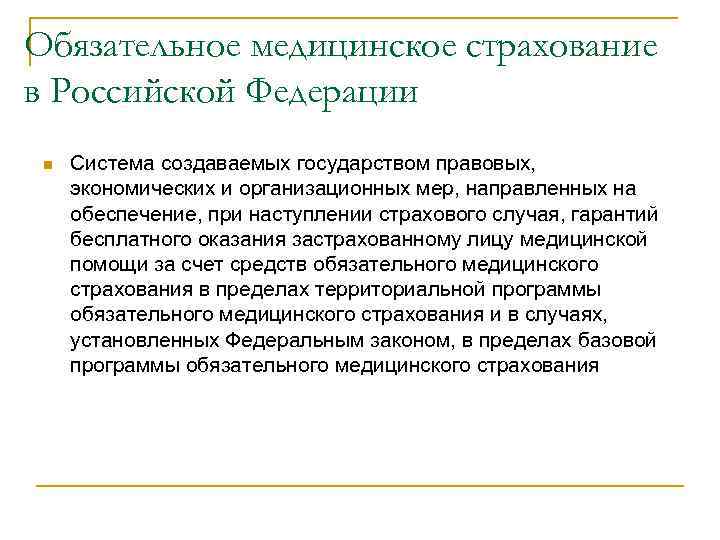 Обязательное медицинское страхование в Российской Федерации

Система создаваемых государством правовых, экономических и организационных мер, направленных на обеспечение, при наступлении страхового случая, гарантий бесплатного оказания застрахованному лицу медицинской помощи за счет средств обязательного медицинского страхования в пределах территориальной программы обязательного медицинского страхования и в случаях, установленных Федеральным законом, в пределах базовой программы обязательного медицинского страхования